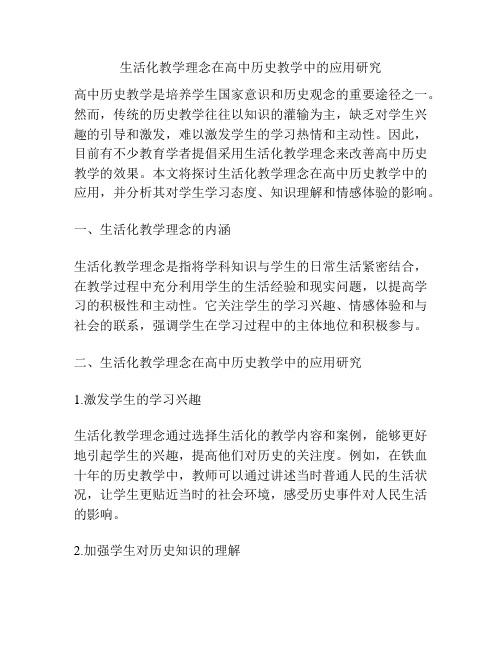 生活化教学理念在高中历史教学中的应用研究

高中历史教学是培养学生国家意识和历史观念的重要途径之一。然而，传统的历史教学往往以知识的灌输为主，缺乏对学生兴趣的引导和激发，难以激发学生的学习热情和主动性。因此，目前有不少教育学者提倡采用生活化教学理念来改善高中历史教学的效果。本文将探讨生活化教学理念在高中历史教学中的应用，并分析其对学生学习态度、知识理解和情感体验的影响。

一、生活化教学理念的内涵

生活化教学理念是指将学科知识与学生的日常生活紧密结合，在教学过程中充分利用学生的生活经验和现实问题，以提高学习的积极性和主动性。它关注学生的学习兴趣、情感体验和与社会的联系，强调学生在学习过程中的主体地位和积极参与。

二、生活化教学理念在高中历史教学中的应用研究

1.激发学生的学习兴趣

生活化教学理念通过选择生活化的教学内容和案例，能够更好地引起学生的兴趣，提高他们对历史的关注度。例如，在铁血十年的历史教学中，教师可以通过讲述当时普通人民的生活状况，让学生更贴近当时的社会环境，感受历史事件对人民生活的影响。

2.加强学生对历史知识的理解